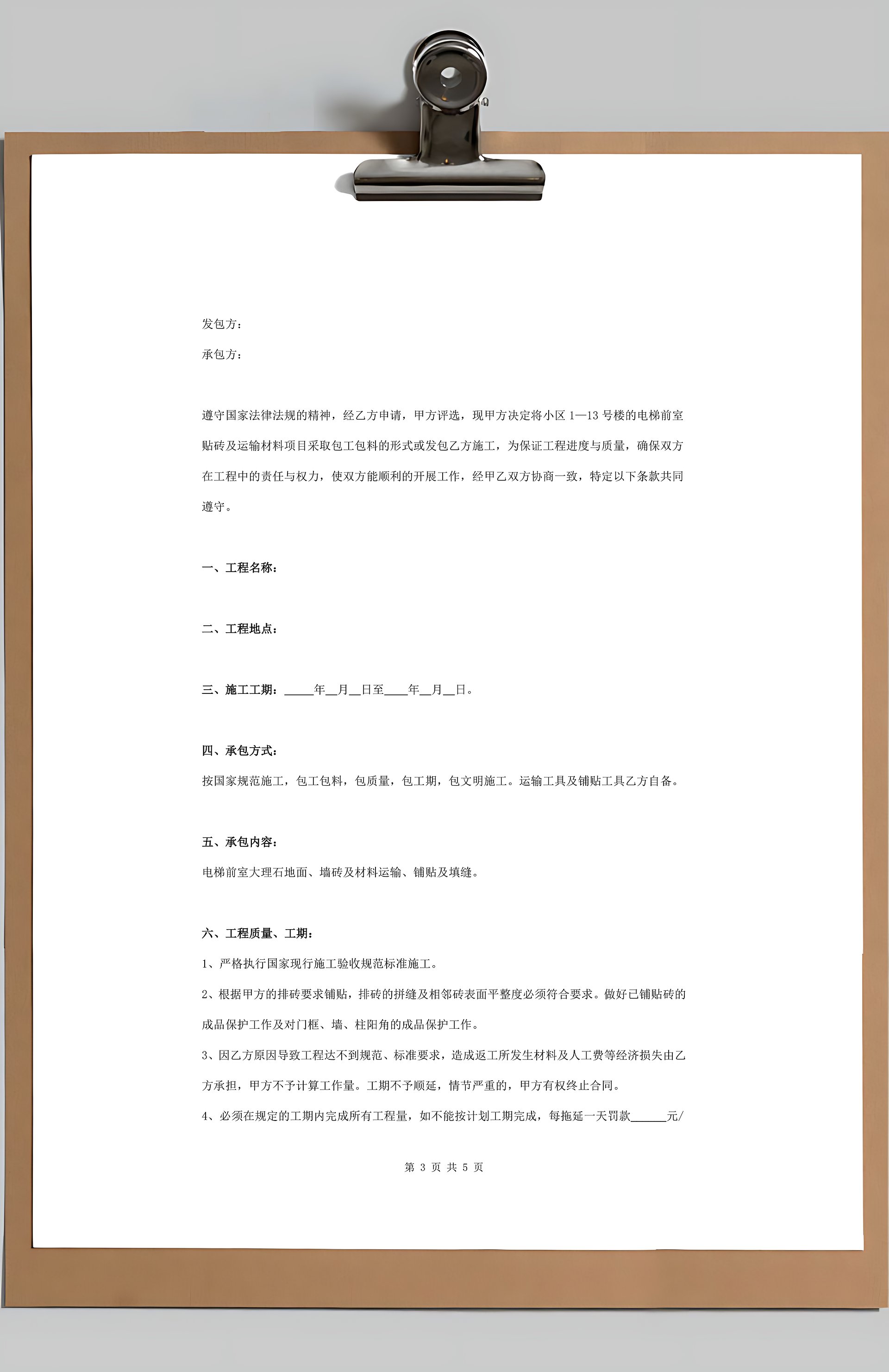 发包方：

承包方：

遵守国家法律法规的精神，经乙方申请，甲方评选，现甲方决定将小区 1—13 号楼的电梯前室贴砖及运输材料项目采取包工包料的形式或发包乙方施工，为保证工程进度与质量，确保双方在工程中的责任与权力，使双方能顺利的开展工作，经甲乙双方协商一致，特定以下条款共同遵守。

一、工程名称：

二、工程地点：

三、施工工期：_____年__月__日至____年__月__日。

四、承包方式：

按国家规范施工，包工包料，包质量，包工期，包文明施工。运输工具及铺贴工具乙方自备。

五、承包内容：

电梯前室大理石地面、墙砖及材料运输、铺贴及填缝。

六、工程质量、工期：

1、严格执行国家现行施工验收规范标准施工。

2、根据甲方的排砖要求铺贴，排砖的拼缝及相邻砖表面平整度必须符合要求。做好已铺贴砖的成品保护工作及对门框、墙、柱阳角的成品保护工作。

3、因乙方原因导致工程达不到规范、标准要求，造成返工所发生材料及人工费等经济损失由乙方承担，甲方不予计算工作量。工期不予顺延，情节严重的，甲方有权终止合同。

4、必须在规定的工期内完成所有工程量，如不能按计划工期完成，每拖延一天罚款______元/

第 3 页 共 5 页